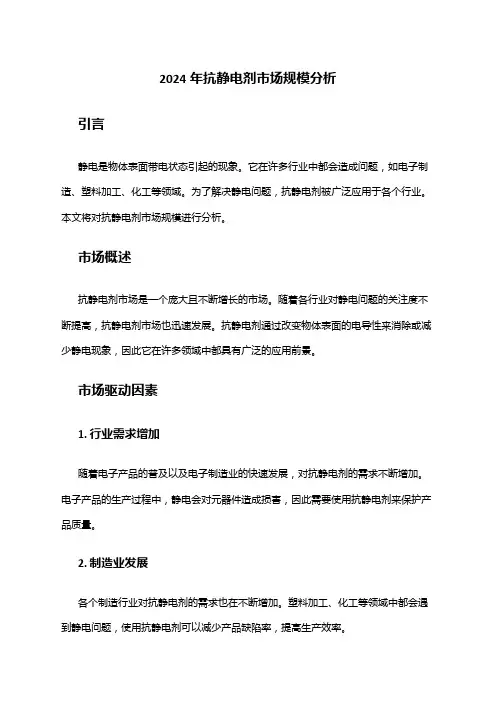 2024 年抗静电剂市场规模分析

引言

静电是物体表面带电状态引起的现象。它在许多行业中都会造成问题，如电子制造、塑料加工、化工等领域。为了解决静电问题，抗静电剂被广泛应用于各个行业。本文将对抗静电剂市场规模进行分析。

市场概述

抗静电剂市场是一个庞大且不断增长的市场。随着各行业对静电问题的关注度不断提高，抗静电剂市场也迅速发展。抗静电剂通过改变物体表面的电导性来消除或减少静电现象，因此它在许多领域中都具有广泛的应用前景。

市场驱动因素

1. 行业需求增加

随着电子产品的普及以及电子制造业的快速发展，对抗静电剂的需求不断增加。电子产品的生产过程中，静电会对元器件造成损害，因此需要使用抗静电剂来保护产品质量。

2. 制造业发展

各个制造行业对抗静电剂的需求也在不断增加。塑料加工、化工等领域中都会遇到静电问题，使用抗静电剂可以减少产品缺陷率，提高生产效率。